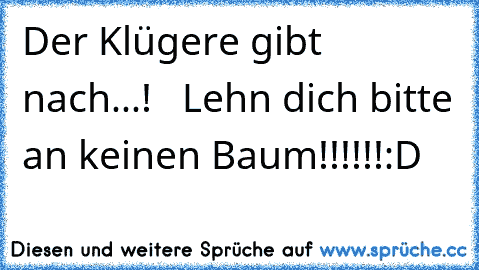 Der Klügere gibt nach...! Lehn dich bitte an keinen Baum!!!!!!:D

Diesen und weitere Sprüche auf www.sprüche.cc